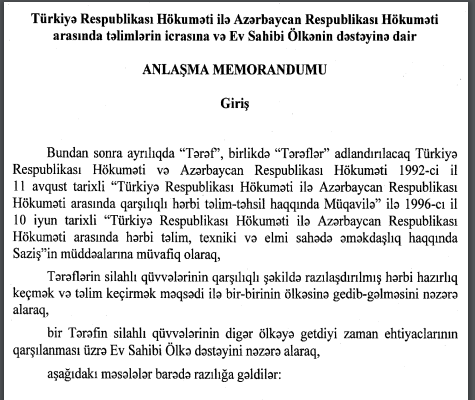 Türkiyə Respublikası Hökuməti ilə Azərbaycan Respublikası Hökuməti arasında təlimlərin icrasına və Ev Sahibi Ölkənin dəstəyinə dair

ANLAŞMA MEMORANDUMU

Giriş

Bundan sonra ayrılıqda "Tərəf", birlikdə "Tərəflər" adlandırılacaq Türkiyə Respublikası Hökuməti və Azərbaycan Respublikası Hökuməti 1992-ci il 11 avqust tarixli "Türkiyə Respublikası Hökuməti ilə Azərbaycan Respublikası Hökuməti arasında qarşılıqlı hərbi təlim-təhsil haqqında Müqavilə" ilə 1996-cı il 10 iyun tarixli "Türkiyə Respublikası Hökuməti ilə Azərbaycan Respublikası Hökuməti arasında hərbi təlim, texniki və elmi sahədə əməkdaşlıq haqqında Saziş"in müddəalarına müvafiq olaraq,

Tərəflərin silahlı qüvvələrinin qarşılıqlı şəkildə razılaşdırılmış hərbi hazırlıq keçmək və təlim keçirmək məqsədi ilə bir-birinin ölkəsinə gedib-gəlməsini nəzərə alaraq,

bir Tərəfin silahlı qüvvələrinin digər ölkəyə getdiyi zaman ehtiyaclarının qarşılanması üzrə Ev Sahibi Ölkə dəstəyini nəzərə alaraq,

aşağıdakı məsələlər barədə razılığa gəldilər: